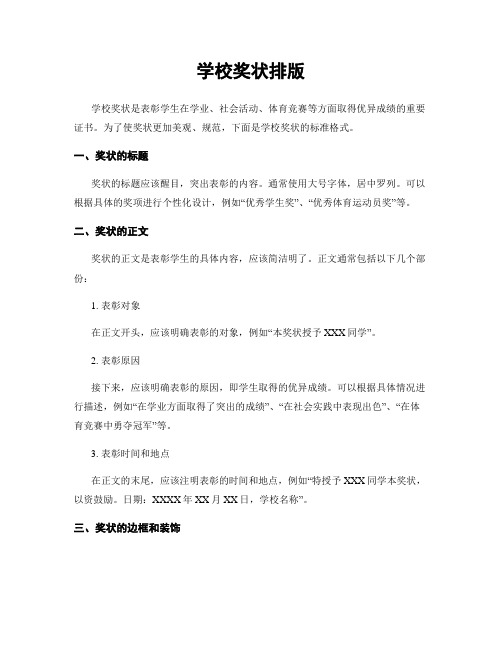 学校奖状排版

学校奖状是表彰学生在学业、社会活动、体育竞赛等方面取得优异成绩的重要证书。为了使奖状更加美观、规范，下面是学校奖状的标准格式。

一、奖状的标题

奖状的标题应该醒目，突出表彰的内容。通常使用大号字体，居中罗列。可以根据具体的奖项进行个性化设计，例如“优秀学生奖”、“优秀体育运动员奖”等。

二、奖状的正文

奖状的正文是表彰学生的具体内容，应该简洁明了。正文通常包括以下几个部份：

1. 表彰对象

在正文开头，应该明确表彰的对象，例如“本奖状授予 XXX 同学”。

2. 表彰原因

接下来，应该明确表彰的原因，即学生取得的优异成绩。可以根据具体情况进行描述，例如“在学业方面取得了突出的成绩”、“在社会实践中表现出色”、“在体育竞赛中勇夺冠军”等。

3. 表彰时间和地点

在正文的末尾，应该注明表彰的时间和地点，例如“特授予 XXX 同学本奖状，以资鼓励。日期：XXXX 年 XX 月 XX 日，学校名称”。

三、奖状的边框和装饰